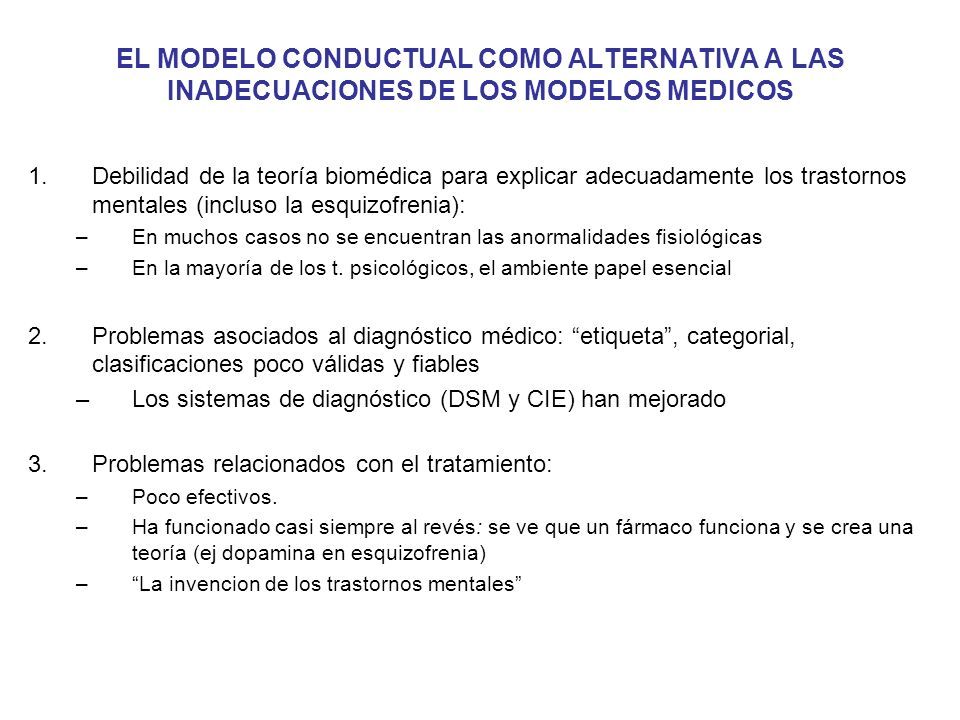 EL MODELO CONDUCTUAL COMO ALTERNATIVA A LAS INADECUACIONES DE LOS MODELOS MEDICOS

1. Debilidad de la teoría biomédica para explicar adecuadamente los trastornos mentales (incluso la esquizofrenia):
– En muchos casos no se encuentran las anormalidades fisiológicas
– En la mayoría de los t. psicológicos, el ambiente papel esencial

2. Problemas asociados al diagnóstico médico: “etiqueta”, categorial, clasificaciones poco válidas y fiables
– Los sistemas de diagnóstico (DSM y CIE) han mejorado

3. Problemas relacionados con el tratamiento:
– Poco efectivos.
– Ha funcionado casi siempre al revés: se ve que un fármaco funciona y se crea una teoría (ej dopamina en esquizofrenia)
– “La invencion de los trastornos mentales”